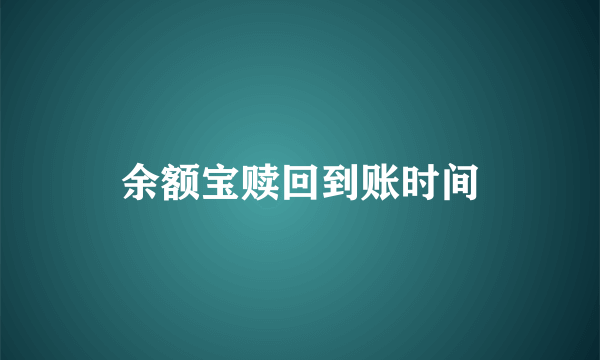 余额宝赎回到账时间